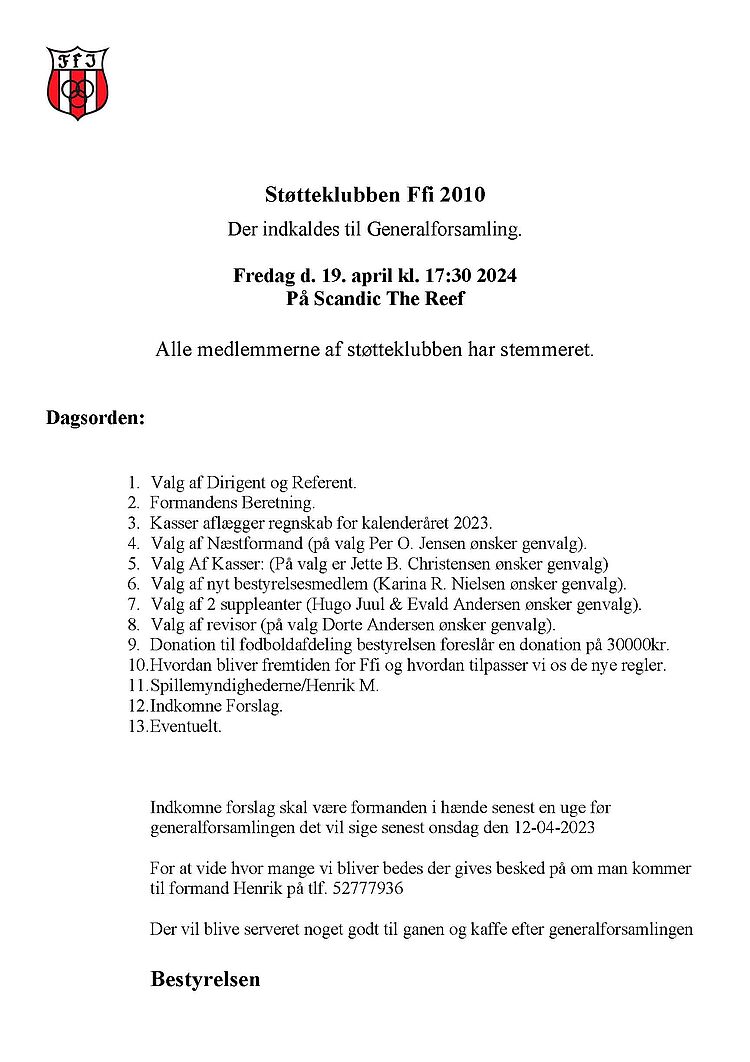 FfI

Støtteklubben Ffi 2010

Der indkaldes til Generalforsamling.

Fredag d. 19. april kl. 17:30 2024
På Scandic The Reef

Alle medlemmerne af støtteklubben har stemmeret.

Dagsorden:

1. Valg af Dirigent og Referent.
2. Formandens Beretning.
3. Kasser aflægger regnskab for kalenderåret 2023.
4. Valg af Næstformand (på valg Per O. Jensen ønsker genvalg).
5. Valg Af Kasser: (På valg er Jette B. Christensen ønsker genvalg)
6. Valg af nyt bestyrelsesmedlem (Karina R. Nielsen ønsker genvalg).
7. Valg af 2 suppleanter (Hugo Juul & Evald Andersen ønsker genvalg).
8. Valg af revisor (på valg Dorte Andersen ønsker genvalg).
9. Donation til fodboldafdeling bestyrelsen foreslår en donation på 30000kr.
10. Hvordan bliver fremtiden for Ffi og hvordan tilpasser vi os de nye regler.
11. Spillemyndighederne/Henrik M.
12. Indkomne Forslag.
13. Eventuelt.

Indkomne forslag skal være formanden i hænde senest en uge før generalforsamlingen det vil sige senest onsdag den 12-04-2023

For at vide hvor mange vi bliver bedes der gives besked på om man kommer til formand Henrik på tlf. 52777936

Der vil blive serveret noget godt til ganen og kaffe efter generalforsamlingen

Bestyrelsen